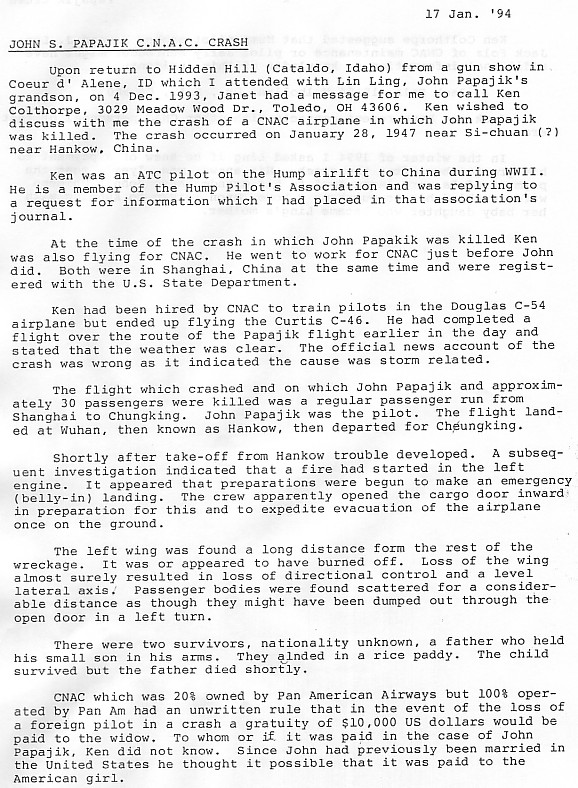 17 Jan. '94

JOHN S. PAPAJIK C.N.A.C. CRASH

Upon return to Hidden Hill (Cataldo, Idaho) from a gun show in Coeur d' Alene, ID which I attended with Lin Ling, John Papajik's grandson, on 4 Dec. 1993, Janet had a message for me to call Ken Colthorpe, 3029 Meadow Wood Dr., Toledo, OH 43606. Ken wished to discuss with me the crash of a CNAC airplane in which John Papajik was killed. The crash occurred on January 28, 1947 near Si-chuan (?) near Hankow, China.

Ken was an ATC pilot on the Hump airlift to China during WWII. He is a member of the Hump Pilot's Association and was replying to a request for information which I had placed in that association's journal.

At the time of the crash in which John Papakik was killed Ken was also flying for CNAC. He went to work for CNAC just before John did. Both were in Shanghai, China at the same time and were registered with the U.S. State Department.

Ken had been hired by CNAC to train pilots in the Douglas C-54 airplane but ended up flying the Curtis C-46. He had completed a flight over the route of the Papajik flight earlier in the day and stated that the weather was clear. The official news account of the crash was wrong as it indicated the cause was storm related.

The flight which crashed and on which John Papajik and approximately 30 passengers were killed was a regular passenger run from Shanghai to Chungking. John Papajik was the pilot. The flight landed at Wuhan, then known as Hankow, then departed for Cheungking.

Shortly after take-off from Hankow trouble developed. A subsequent investigation indicated that a fire had started in the left engine. It appeared that preparations were begun to make an emergency (belly-in) landing. The crew apparently opened the cargo door inward in preparation for this and to expedite evacuation of the airplane once on the ground.

The left wing was found a long distance form the rest of the wreckage. It was or appeared to have burned off. Loss of the wing almost surely resulted in loss of directional control and a level lateral axis. Passenger bodies were found scattered for a considerable distance as though they might have been dumped out through the open door in a left turn.

There were two survivors, nationality unknown, a father who held his small son in his arms. They alnded in a rice paddy. The child survived but the father died shortly.

CNAC which was 20% owned by Pan American Airways but 100% operated by Pan Am had an unwritten rule that in the event of the loss of a foreign pilot in a crash a gratuity of $10,000 US dollars would be paid to the widow. To whom or if it was paid in the case of John Papajik, Ken did not know. Since John had previously been married in the United States he thought it possible that it was paid to the American girl.